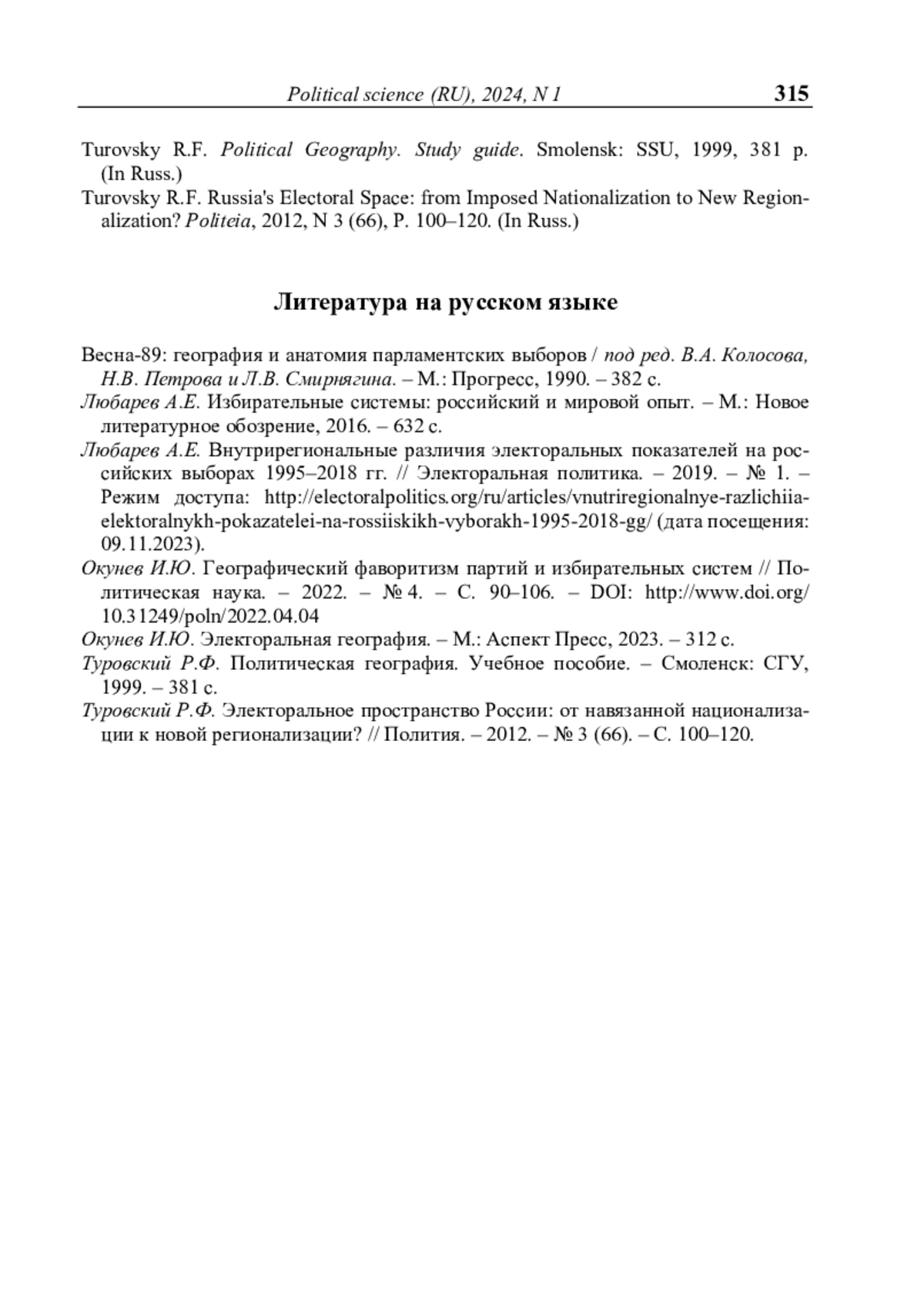 Political science (RU), 2024, N 1 315

Turovsky R.F. Political Geography. Study guide. Smolensk: SSU, 1999, 381 p. (In Russ.)

Turovsky R.F. Russia's Electoral Space: from Imposed Nationalization to New Regionalization? Politeia, 2012, N 3 (66), P. 100–120. (In Russ.)

Литература на русском языке

Весна-89: география и анатомия парламентских выборов / под ред. В.А. Колосова, Н.В. Петрова и Л.В. Смирнягина. – М.: Прогресс, 1990. – 382 с.

Любарев А.Е. Избирательные системы: российский и мировой опыт. – М.: Новое литературное обозрение, 2016. – 632 с.

Любарев А.Е. Внутрирегиональные различия электоральных показателей на российских выборах 1995–2018 гг. // Электоральная политика. – 2019. – № 1. – Режим доступа: http://electoralpolitics.org/ru/articles/vnutriregionalnye-razlichiia-elektoralnykh-pokazatelei-na-rossiiskikh-vyborakh-1995-2018-gg/ (дата посещения: 09.11.2023).

Окунев И.Ю. Географический фаворитизм партий и избирательных систем // Политическая наука. – 2022. – № 4. – С. 90–106. – DOI: http://www.doi.org/10.31249/poln/2022.04.04

Окунев И.Ю. Электоральная география. – М.: Аспект Пресс, 2023. – 312 с.

Туровский Р.Ф. Политическая география. Учебное пособие. – Смоленск: СГУ, 1999. – 381 с.

Туровский Р.Ф. Электоральное пространство России: от навязанной национализации к новой регионализации? // Полития. – 2012. – № 3 (66). – С. 100–120.